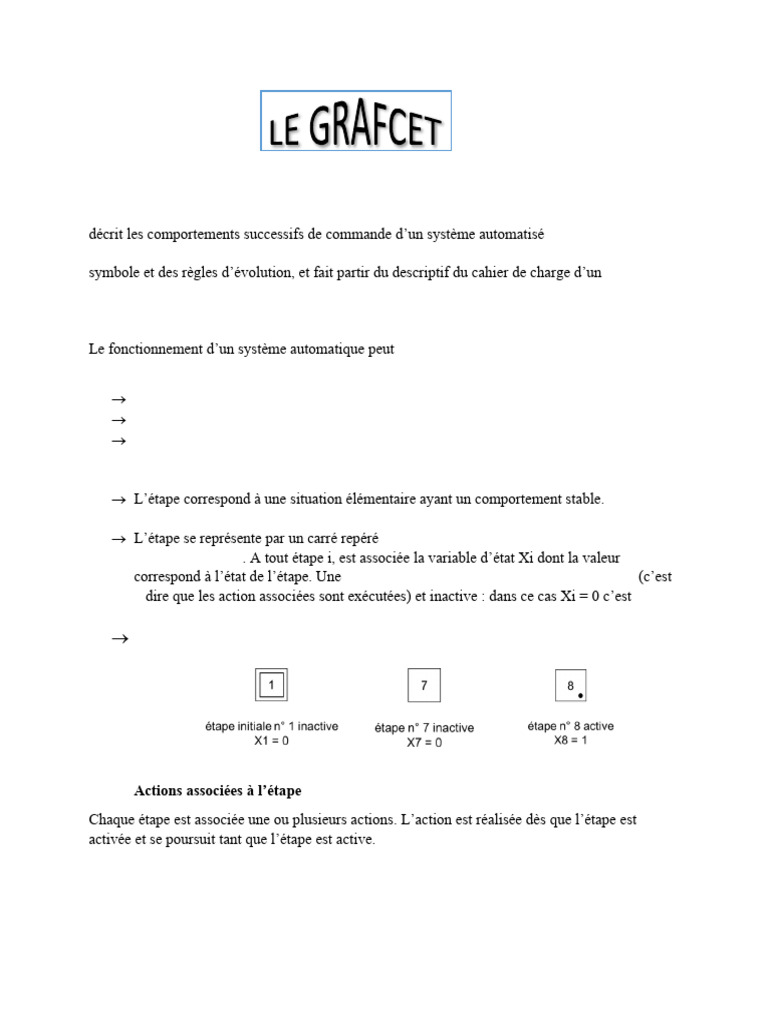 LE GRAFCET

décrit les comportements successifs de commande d'un système automatisé

symbole et des règles d'évolution, et fait partir du descriptif du cahier de charge d'un

Le fonctionnement d'un système automatique peut

→
→
→

→ L'étape correspond à une situation élémentaire ayant un comportement stable.

→ L'étape se représente par un carré repéré . A tout étape i, est associée la variable d'état Xi dont la valeur correspond à l'état de l'étape. Une (c'est dire que les action associées sont exécutées) et inactive : dans ce cas Xi = 0 c'est

→

1
étape initiale n° 1 inactive
X1 = 0

7
étape n° 7 inactive
X7 = 0

8
étape n° 8 active
X8 = 1

Actions associées à l'étape

Chaque étape est associée une ou plusieurs actions. L'action est réalisée dès que l'étape est activée et se poursuit tant que l'étape est active.